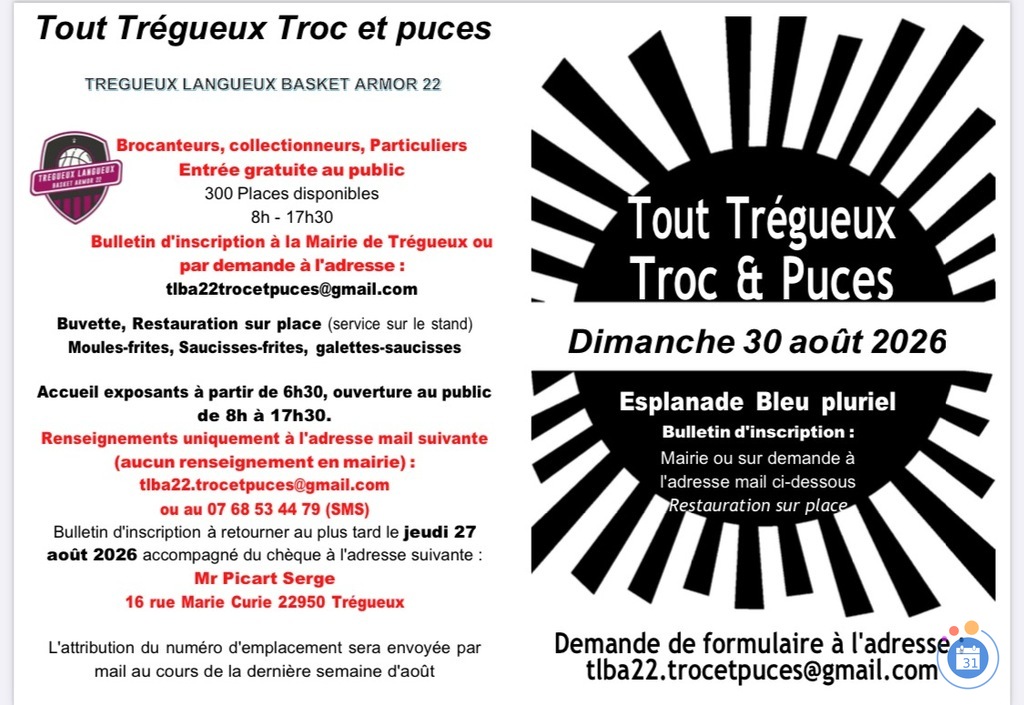 Tout Trégueux Troc et puces

TREGUEUX LANGUEUX BASKET ARMOR 22

TREGUEUX LANGUEUX BASKET ARMOR 22

Brocanteurs, collectionneurs, Particuliers
Entrée gratuite au public
300 Places disponibles
8h - 17h30
Bulletin d'inscription à la Mairie de Trégueux ou par demande à l'adresse :
tlba22trocetpuces@gmail.com

Buvette, Restauration sur place (service sur le stand)
Moules-frites, Saucisses-frites, galettes-saucisses

Accueil exposants à partir de 6h30, ouverture au public de 8h à 17h30.
Renseignements uniquement à l'adresse mail suivante (aucun renseignement en mairie) :
tlba22.trocetpuces@gmail.com
ou au 07 68 53 44 79 (SMS)
Bulletin d'inscription à retourner au plus tard le jeudi 27 août 2026 accompagné du chèque à l'adresse suivante :
Mr Picart Serge
16 rue Marie Curie 22950 Trégueux

L'attribution du numéro d'emplacement sera envoyée par mail au cours de la dernière semaine d'août

Tout Trégueux Troc & Puces

Dimanche 30 août 2026

Esplanade Bleu pluriel
Bulletin d'inscription :
Mairie ou sur demande à l'adresse mail ci-dessous
Restauration sur place

Demande de formulaire à l'adresse :
tlba22.trocetpuces@gmail.com

31